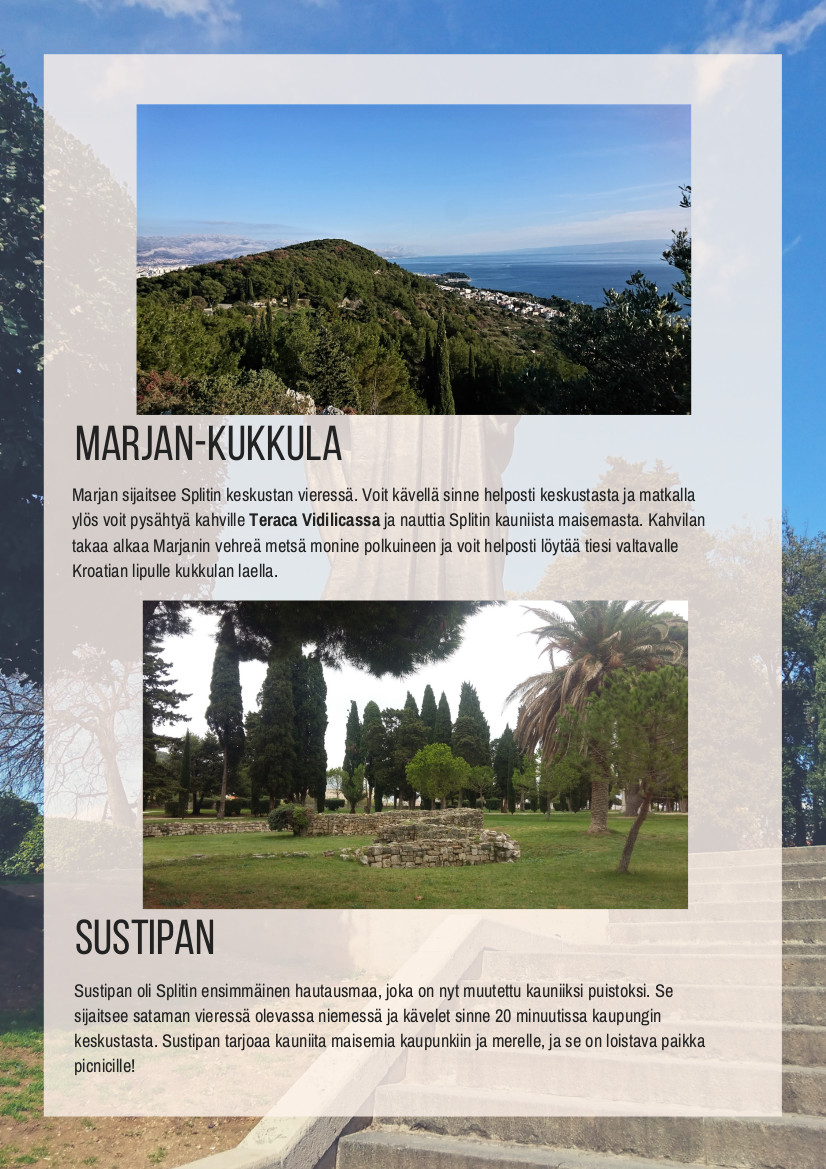 MARJAN-KUKKULA

Marjan sijaitsee Splitin keskustan vieressä. Voit kävellä sinne helposti keskustasta ja matkalla ylös voit pysähtyä kahville Teraca Vidilicassa ja nauttia Splitin kauniista maisemasta. Kahvilan takaa alkaa Marjanin vehreä metsä monine polkuineen ja voit helposti löytää tiesi valtavalle Kroatian lipulle kukkulan laella.

SUSTIPAN

Sustipan oli Splitin ensimmäinen hautausmaa, joka on nyt muutettu kauniiksi puistoksi. Se sijaitsee sataman vieressä olevassa niemessä ja kävelet sinne 20 minuutissa kaupungin keskustasta. Sustipan tarjoaa kauniita maisemia kaupunkiin ja merelle, ja se on loistava paikka picnicille!